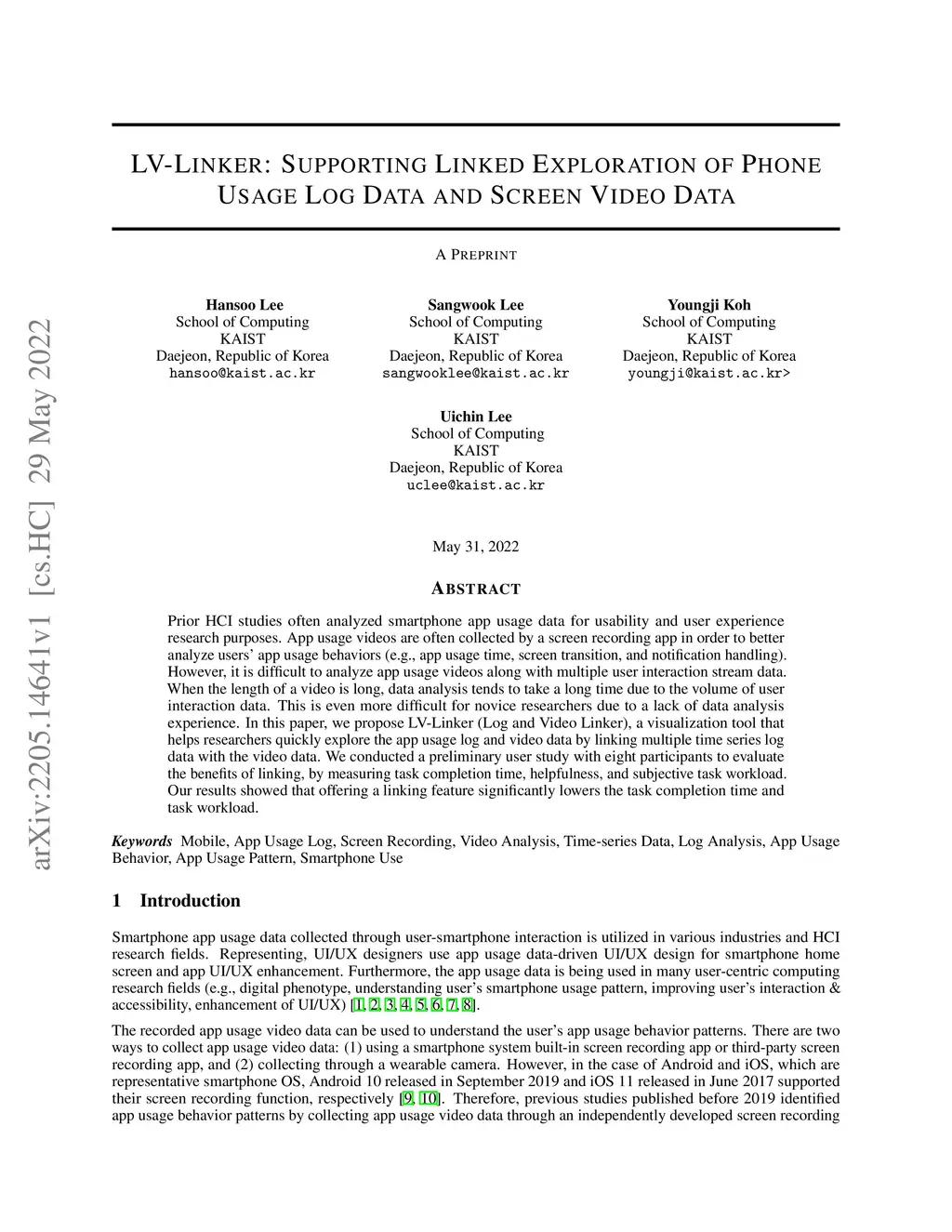 arXiv:2205.14641v1 [cs.HC] 29 May 2022

LV-LINKER: SUPPORTING LINKED EXPLORATION OF PHONE USAGE LOG DATA AND SCREEN VIDEO DATA

A PREPRINT

Hansoo Lee
School of Computing
KAIST
Daejeon, Republic of Korea
hansoo@kaist.ac.kr

Sangwook Lee
School of Computing
KAIST
Daejeon, Republic of Korea
sangwooklee@kaist.ac.kr

Youngji Koh
School of Computing
KAIST
Daejeon, Republic of Korea
youngji@kaist.ac.kr>

Uichin Lee
School of Computing
KAIST
Daejeon, Republic of Korea
uclee@kaist.ac.kr

May 31, 2022

ABSTRACT

Prior HCI studies often analyzed smartphone app usage data for usability and user experience research purposes. App usage videos are often collected by a screen recording app in order to better analyze users' app usage behaviors (e.g., app usage time, screen transition, and notification handling). However, it is difficult to analyze app usage videos along with multiple user interaction stream data. When the length of a video is long, data analysis tends to take a long time due to the volume of user interaction data. This is even more difficult for novice researchers due to a lack of data analysis experience. In this paper, we propose LV-Linker (Log and Video Linker), a visualization tool that helps researchers quickly explore the app usage log and video data by linking multiple time series log data with the video data. We conducted a preliminary user study with eight participants to evaluate the benefits of linking, by measuring task completion time, helpfulness, and subjective task workload. Our results showed that offering a linking feature significantly lowers the task completion time and task workload.

Keywords Mobile, App Usage Log, Screen Recording, Video Analysis, Time-series Data, Log Analysis, App Usage Behavior, App Usage Pattern, Smartphone Use

1 Introduction

Smartphone app usage data collected through user-smartphone interaction is utilized in various industries and HCI research fields. Representing, UI/UX designers use app usage data-driven UI/UX design for smartphone home screen and app UI/UX enhancement. Furthermore, the app usage data is being used in many user-centric computing research fields (e.g., digital phenotype, understanding user's smartphone usage pattern, improving user's interaction & accessibility, enhancement of UI/UX) [1, 2, 3, 4, 5, 6, 7, 8].

The recorded app usage video data can be used to understand the user's app usage behavior patterns. There are two ways to collect app usage video data: (1) using a smartphone system built-in screen recording app or third-party screen recording app, and (2) collecting through a wearable camera. However, in the case of Android and iOS, which are representative smartphone OS, Android 10 released in September 2019 and iOS 11 released in June 2017 supported their screen recording function, respectively [9, 10]. Therefore, previous studies published before 2019 identified app usage behavior patterns by collecting app usage video data through an independently developed screen recording